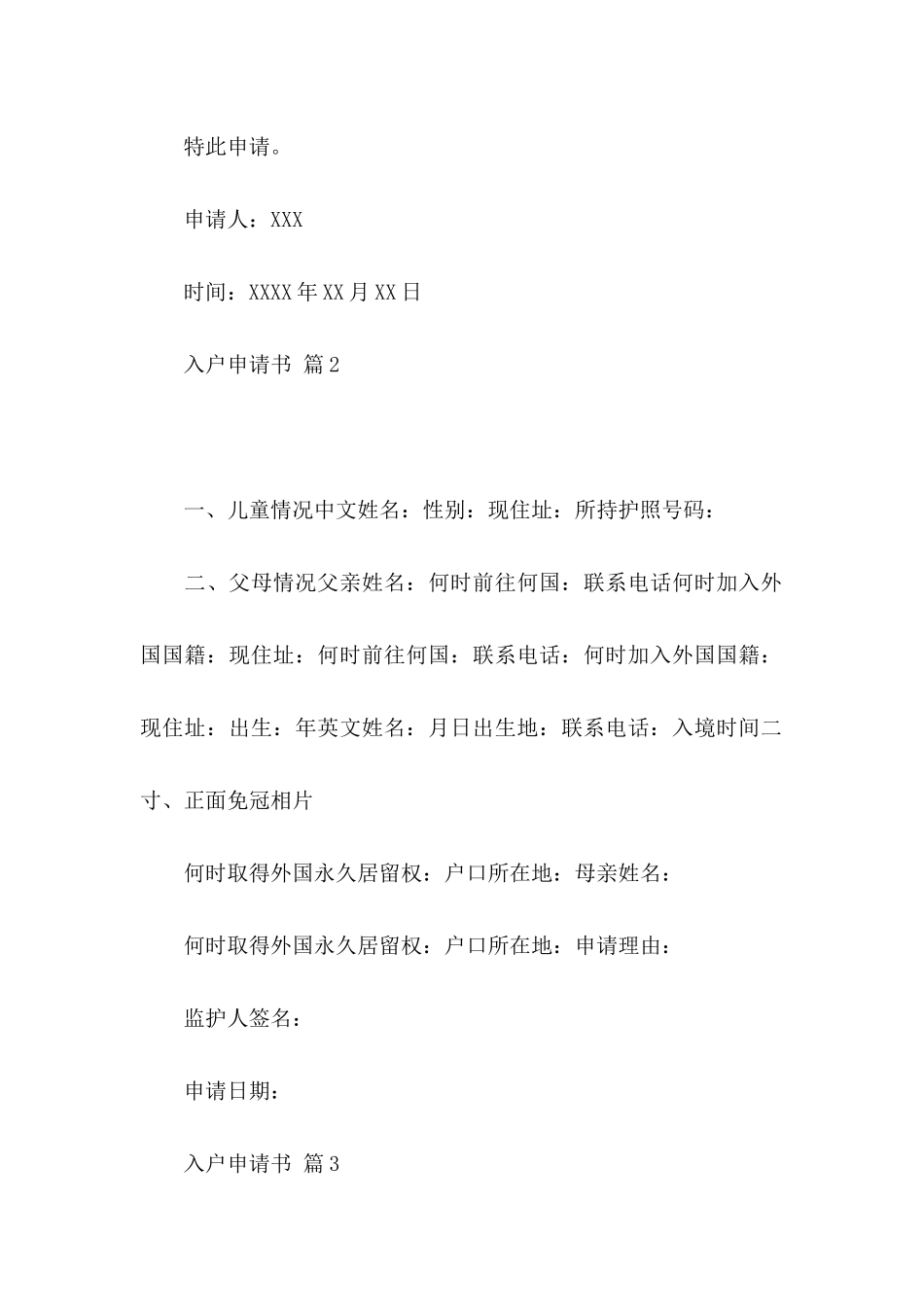 特此申请。

申请人：XXX

时间：XXXX年XX月XX日

入户申请书 篇2

一、儿童情况中文姓名：性别：现住址：所持护照号码：

二、父母情况父亲姓名：何时前往何国：联系电话何时加入外国国籍：现住址：何时前往何国：联系电话：何时加入外国国籍：现住址：出生：年英文姓名：月日出生地：联系电话：入境时间二寸、正面免冠相片

何时取得外国永久居留权：户口所在地：母亲姓名：

何时取得外国永久居留权：户口所在地：申请理由：

监护人签名：

申请日期：

入户申请书 篇3